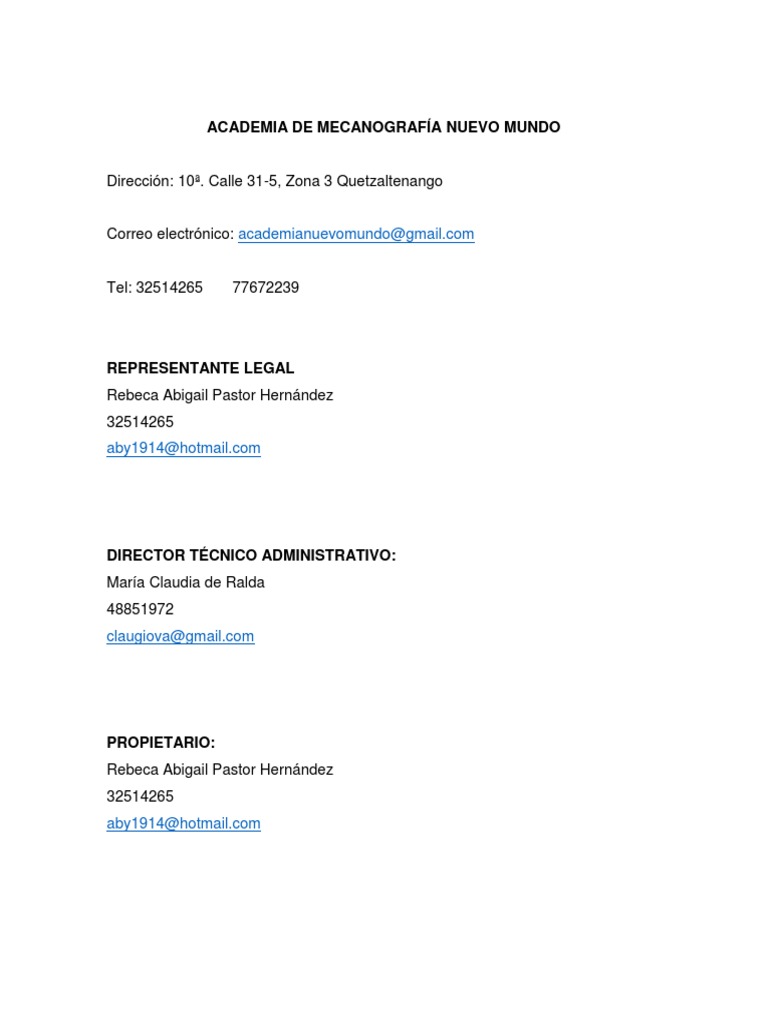 ACADEMIA DE MECANOGRAFÍA NUEVO MUNDO

Dirección: 10ª. Calle 31-5, Zona 3 Quetzaltenango

Correo electrónico: academianuevomundo@gmail.com

Tel: 32514265 77672239

REPRESENTANTE LEGAL
Rebeca Abigail Pastor Hernández
32514265
aby1914@hotmail.com

DIRECTOR TÉCNICO ADMINISTRATIVO:
María Claudia de Ralda
48851972
claugiova@gmail.com

PROPIETARIO:
Rebeca Abigail Pastor Hernández
32514265
aby1914@hotmail.com